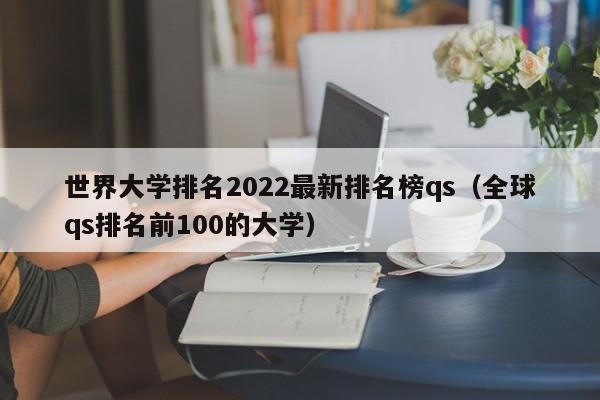 世界大学排名2022最新排名榜qs（全球qs排名前100的大学）